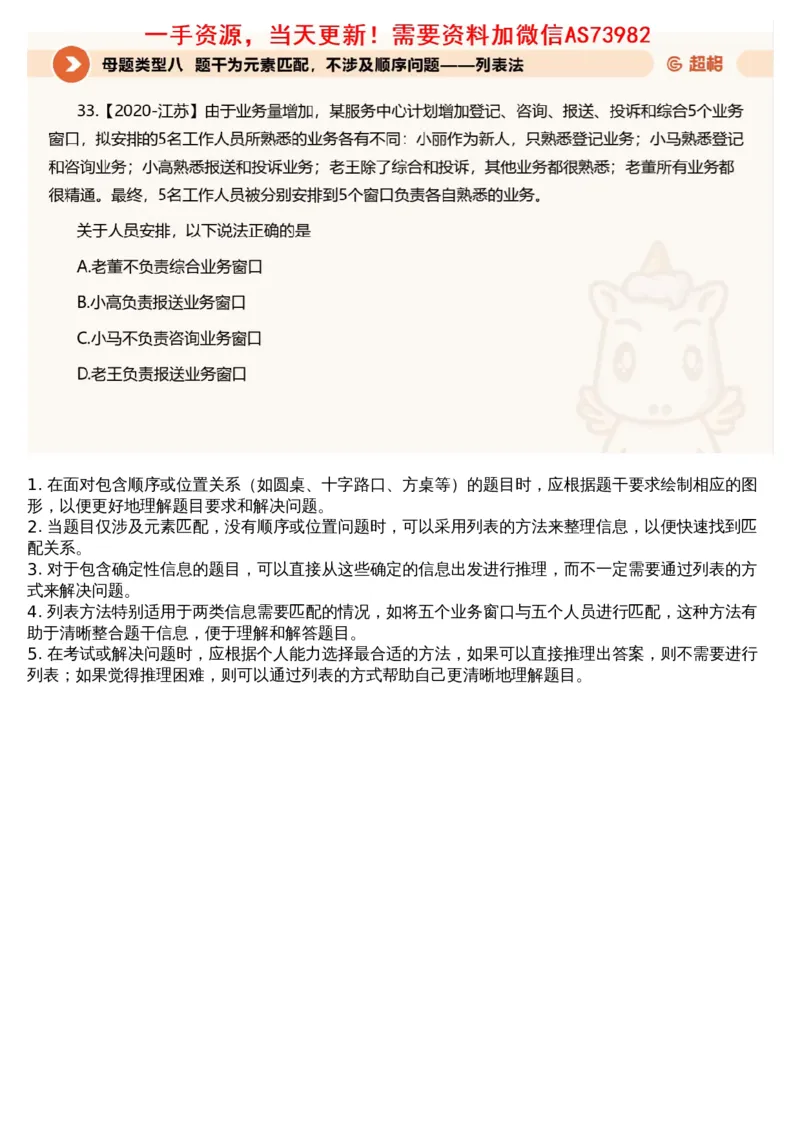 一手资源，当天更新！需要资料加微信AS73982

母题类型八　题干为元素匹配，不涉及顺序问题——列表法

超格

33.【2020-江苏】由于业务量增加，某服务中心计划增加登记、咨询、报送、投诉和综合5个业务窗口，拟安排的5名工作人员所熟悉的业务各有不同：小丽作为新人，只熟悉登记业务；小马熟悉登记和咨询业务；小高熟悉报送和投诉业务；老王除了综合和投诉，其他业务都很熟悉；老董所有业务都很精通。最终，5名工作人员被分别安排到5个窗口负责各自熟悉的业务。

关于人员安排，以下说法正确的是

A.老董不负责综合业务窗口

B.小高负责报送业务窗口

C.小马不负责咨询业务窗口

D.老王负责报送业务窗口

1. 在面对包含顺序或位置关系（如圆桌、十字路口、方桌等）的题目时，应根据题干要求绘制相应的图形，以便更好地理解题目要求和解决问题。
2. 当题目仅涉及元素匹配，没有顺序或位置问题时，可以采用列表的方法来整理信息，以便快速找到匹配关系。
3. 对于包含确定性信息的题目，可以直接从这些确定的信息出发进行推理，而不一定需要通过列表的方式来解决问题。
4. 列表方法特别适用于两类信息需要匹配的情况，如将五个业务窗口与五个人员进行匹配，这种方法有助于清晰整合题干信息，便于理解和解答题目。
5. 在考试或解决问题时，应根据个人能力选择最合适的方法，如果可以直接推理出答案，则不需要进行列表；如果觉得推理困难，则可以通过列表的方式帮助自己更清晰地理解题目。